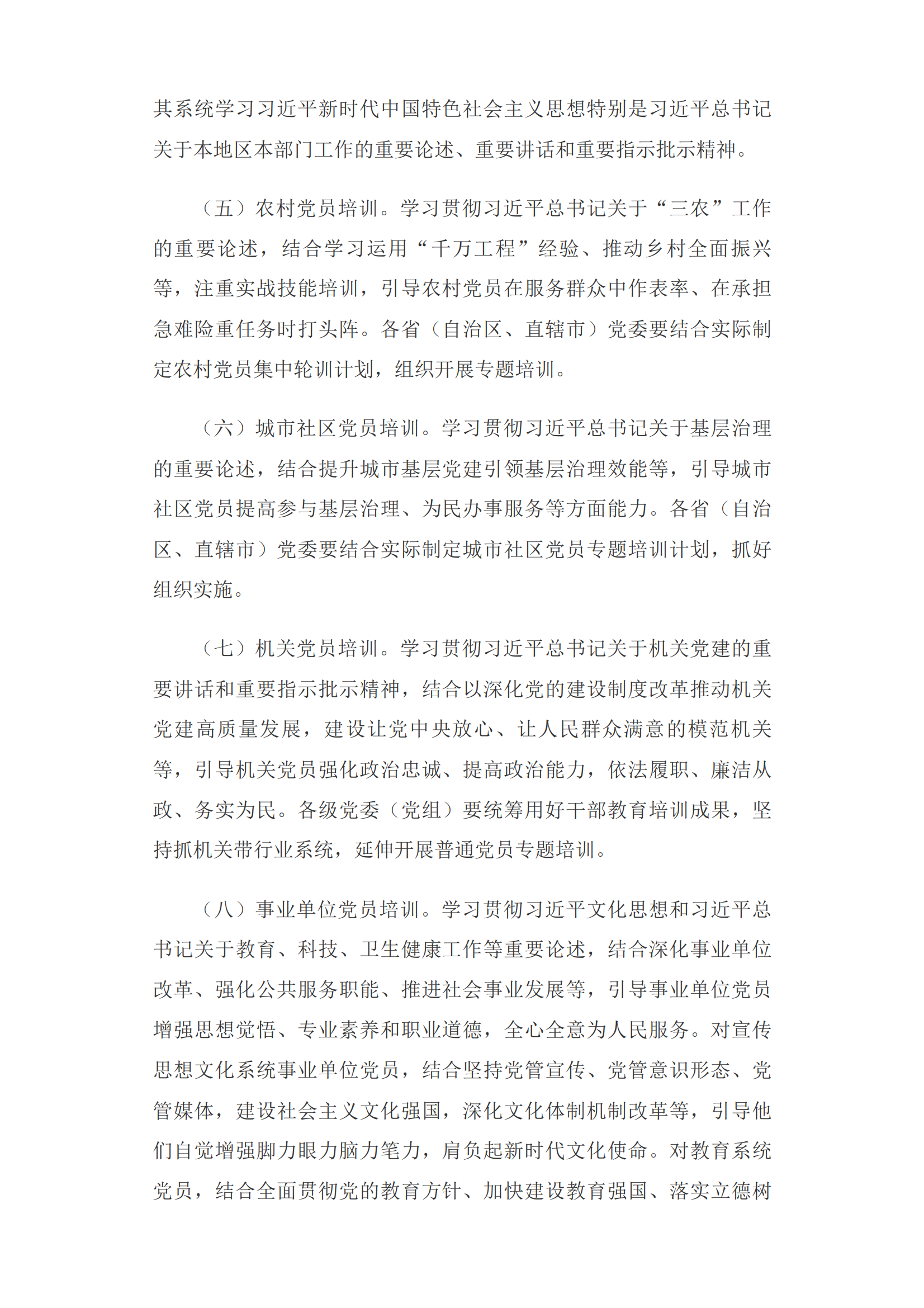 其系统学习习近平新时代中国特色社会主义思想特别是习近平总书记关于本地区本部门工作的重要论述、重要讲话和重要指示批示精神。

（五）农村党员培训。学习贯彻习近平总书记关于“三农”工作的重要论述，结合学习运用“千万工程”经验、推动乡村全面振兴等，注重实战技能培训，引导农村党员在服务群众中作表率、在承担急难险重任务时打头阵。各省（自治区、直辖市）党委要结合实际制定农村党员集中轮训计划，组织开展专题培训。

（六）城市社区党员培训。学习贯彻习近平总书记关于基层治理的重要论述，结合提升城市基层党建引领基层治理效能等，引导城市社区党员提高参与基层治理、为民办事服务等方面能力。各省（自治区、直辖市）党委要结合实际制定城市社区党员专题培训计划，抓好组织实施。

（七）机关党员培训。学习贯彻习近平总书记关于机关党建的重要讲话和重要指示批示精神，结合以深化党的建设制度改革推动机关党建高质量发展，建设让党中央放心、让人民群众满意的模范机关等，引导机关党员强化政治忠诚、提高政治能力，依法履职、廉洁从政、务实为民。各级党委（党组）要统筹用好干部教育培训成果，坚持抓机关带行业系统，延伸开展普通党员专题培训。

（八）事业单位党员培训。学习贯彻习近平文化思想和习近平总书记关于教育、科技、卫生健康工作等重要论述，结合深化事业单位改革、强化公共服务职能、推进社会事业发展等，引导事业单位党员增强思想觉悟、专业素养和职业道德，全心全意为人民服务。对宣传思想文化系统事业单位党员，结合坚持党管宣传、党管意识形态、党管媒体，建设社会主义文化强国，深化文化体制机制改革等，引导他们自觉增强脚力眼力脑力笔力，肩负起新时代文化使命。对教育系统党员，结合全面贯彻党的教育方针、加快建设教育强国、落实立德树